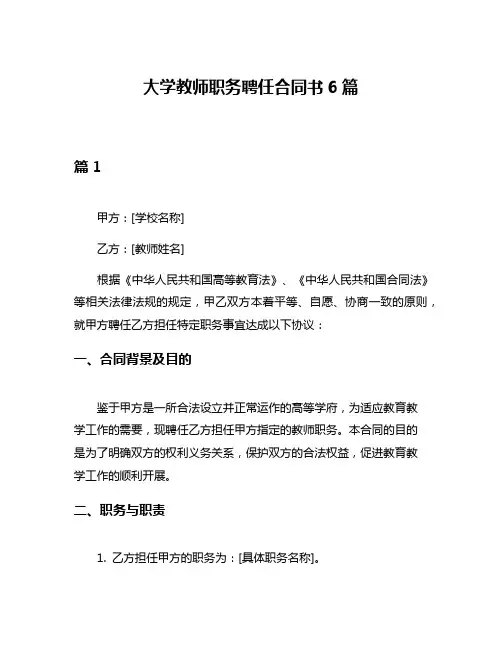 大学教师职务聘任合同书 6 篇

篇 1

甲方：[学校名称]

乙方：[教师姓名]

根据《中华人民共和国高等教育法》、《中华人民共和国合同法》等相关法律法规的规定，甲乙双方本着平等、自愿、协商一致的原则，就甲方聘任乙方担任特定职务事宜达成以下协议：

一、合同背景及目的

鉴于甲方是一所合法设立并正常运作的高等学府，为适应教育教学工作的需要，现聘任乙方担任甲方指定的教师职务。本合同的目的是为了明确双方的权利义务关系，保护双方的合法权益，促进教育教学工作的顺利开展。

二、职务与职责

1. 乙方担任甲方的职务为：[具体职务名称]。